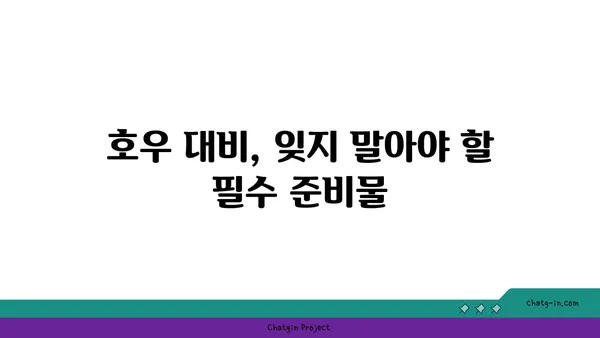 호우 대비, 잊지 말아야 할 필수 준비물

chatg-in.com

Chatgin Project